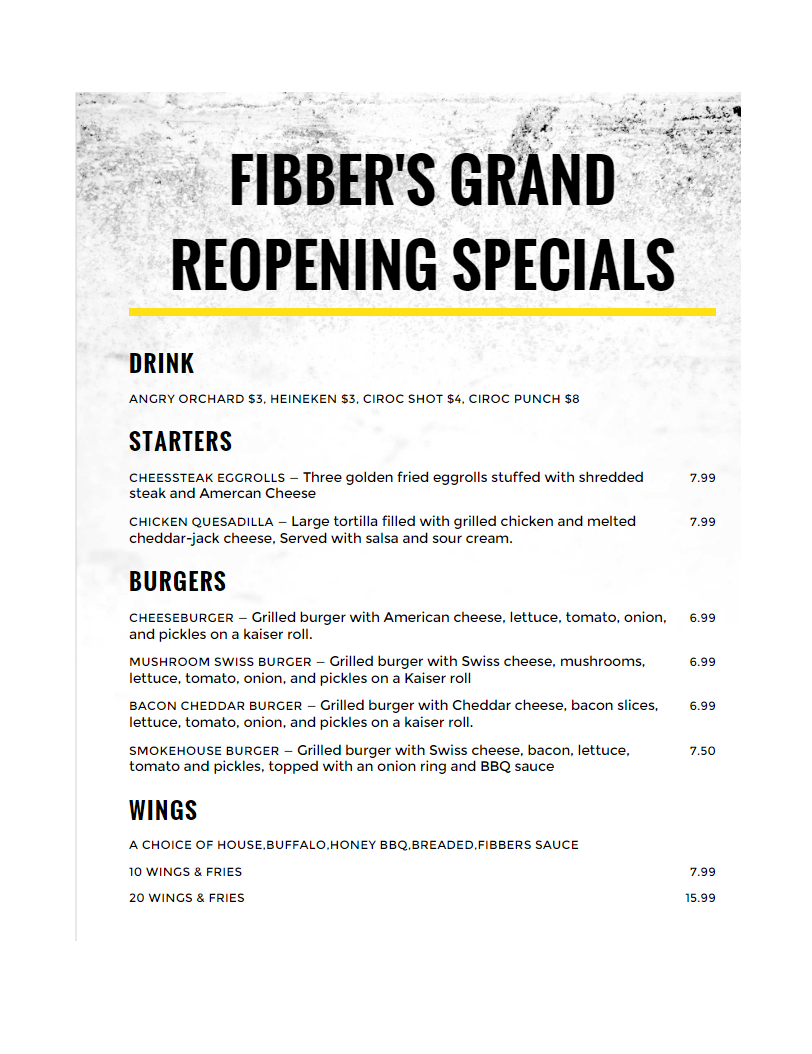 FIBBER'S GRAND REOPENING SPECIALS

DRINK

ANGRY ORCHARD $3, HEINEKEN $3, CIROC SHOT $4, CIROC PUNCH $8

STARTERS

CHEESSTEAK EGGROLLS – Three golden fried eggrolls stuffed with shredded steak and Amercan Cheese 7.99

CHICKEN QUESADILLA – Large tortilla filled with grilled chicken and melted cheddar-jack cheese, Served with salsa and sour cream. 7.99

BURGERS

CHEESEBURGER – Grilled burger with American cheese, lettuce, tomato, onion, and pickles on a kaiser roll. 6.99

MUSHROOM SWISS BURGER – Grilled burger with Swiss cheese, mushrooms, lettuce, tomato, onion, and pickles on a Kaiser roll 6.99

BACON CHEDDAR BURGER – Grilled burger with Cheddar cheese, bacon slices, lettuce, tomato, onion, and pickles on a kaiser roll. 6.99

SMOKEHOUSE BURGER – Grilled burger with Swiss cheese, bacon, lettuce, tomato and pickles, topped with an onion ring and BBQ sauce 7.50

WINGS

A CHOICE OF HOUSE,BUFFALO,HONEY BBQ,BREADED,FIBBERS SAUCE

10 WINGS & FRIES 7.99

20 WINGS & FRIES 15.99